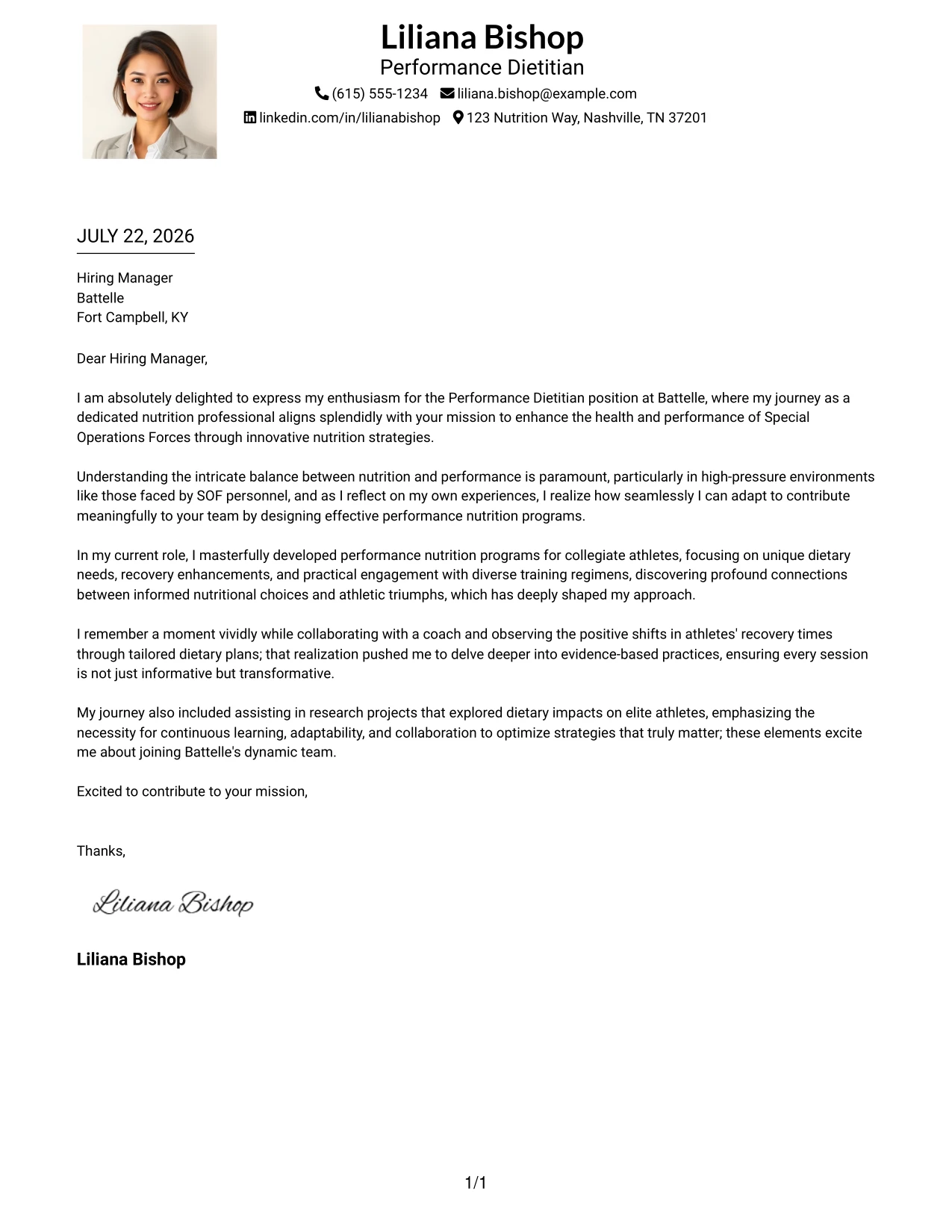 Liliana Bishop
Performance Dietitian

(615) 555-1234 liliana.bishop@example.com
linkedin.com/in/lilianabishop 123 Nutrition Way, Nashville, TN 37201

JULY 22, 2026

Hiring Manager
Battelle
Fort Campbell, KY

Dear Hiring Manager,

I am absolutely delighted to express my enthusiasm for the Performance Dietitian position at Battelle, where my journey as a dedicated nutrition professional aligns splendidly with your mission to enhance the health and performance of Special Operations Forces through innovative nutrition strategies.

Understanding the intricate balance between nutrition and performance is paramount, particularly in high-pressure environments like those faced by SOF personnel, and as I reflect on my own experiences, I realize how seamlessly I can adapt to contribute meaningfully to your team by designing effective performance nutrition programs.

In my current role, I masterfully developed performance nutrition programs for collegiate athletes, focusing on unique dietary needs, recovery enhancements, and practical engagement with diverse training regimens, discovering profound connections between informed nutritional choices and athletic triumphs, which has deeply shaped my approach.

I remember a moment vividly while collaborating with a coach and observing the positive shifts in athletes' recovery times through tailored dietary plans; that realization pushed me to delve deeper into evidence-based practices, ensuring every session is not just informative but transformative.

My journey also included assisting in research projects that explored dietary impacts on elite athletes, emphasizing the necessity for continuous learning, adaptability, and collaboration to optimize strategies that truly matter; these elements excite me about joining Battelle's dynamic team.

Excited to contribute to your mission,

Thanks,

Liliana Bishop

Liliana Bishop

1/1